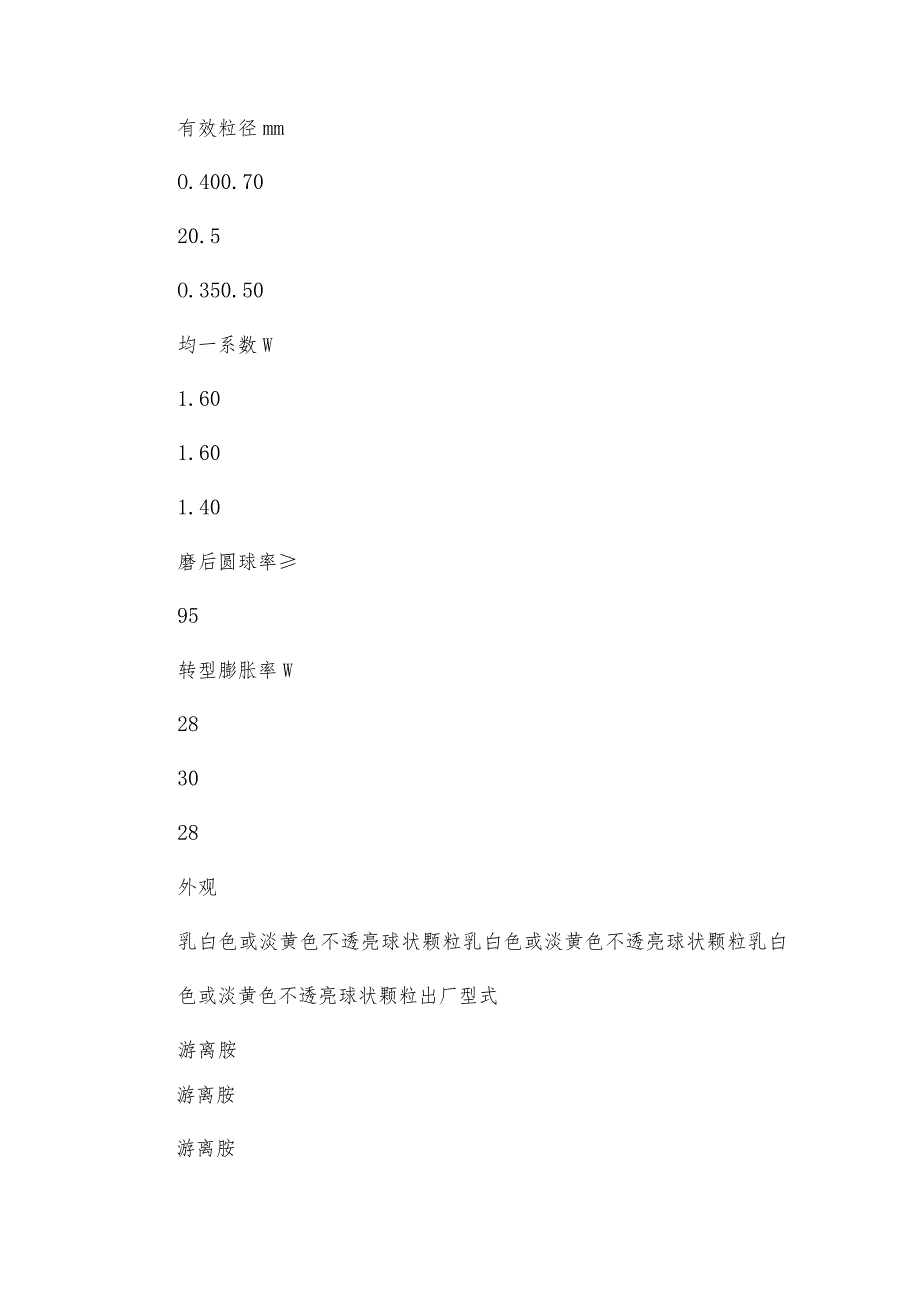 有效粒径 mm

0.400.70

20.5

0.350.50

均一系数 W

1.60

1.60

1.40

磨后圆球率≥

95

转型膨胀率 W

28

30

28

外观

乳白色或淡黄色不透亮球状颗粒乳白色或淡黄色不透亮球状颗粒乳白色或淡黄色不透亮球状颗粒出厂型式

游离胺

游离胺

游离胺